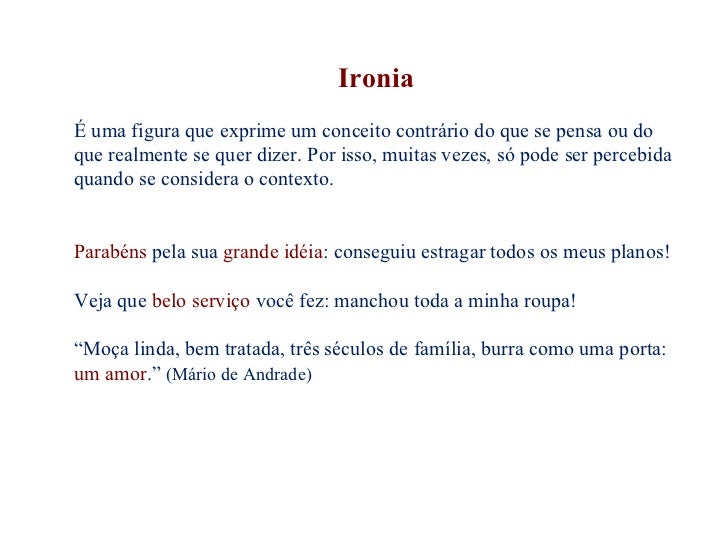 Ironia

É uma figura que exprime um conceito contrário do que se pensa ou do que realmente se quer dizer. Por isso, muitas vezes, só pode ser percebida quando se considera o contexto.

Parabéns pela sua grande idéia: conseguiu estragar todos os meus planos!

Veja que belo serviço você fez: manchou toda a minha roupa!

“Moça linda, bem tratada, três séculos de família, burra como uma porta: um amor.” (Mário de Andrade)